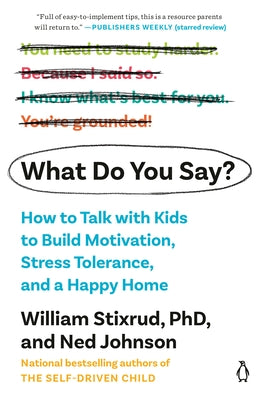 "Full of easy-to-implement tips, this is a resource parents will return to." —PUBLISHERS WEEKLY (starred review)

You need to study harder.

Because I said so.

I know what's best for you.

You're grounded!

What Do You Say?

How to Talk with Kids to Build Motivation, Stress Tolerance, and a Happy Home

William Stixrud, PhD, and Ned Johnson

National bestselling authors of THE SELF-DRIVEN CHILD